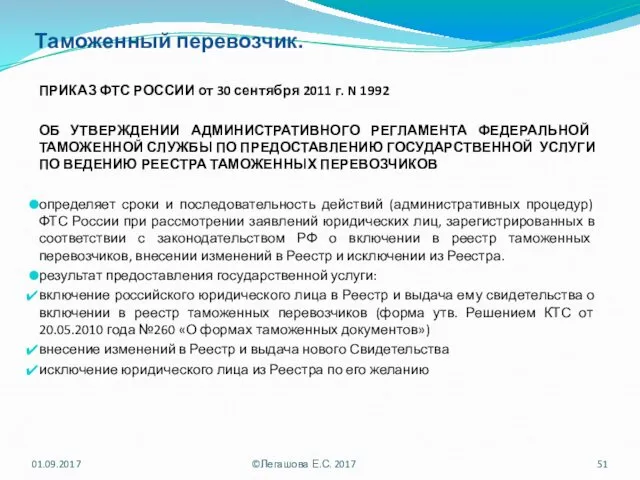 Таможенный перевозчик.

ПРИКАЗ ФТС РОССИИ от 30 сентября 2011 г. N 1992

ОБ УТВЕРЖДЕНИИ АДМИНИСТРАТИВНОГО РЕГЛАМЕНТА ФЕДЕРАЛЬНОЙ ТАМОЖЕННОЙ СЛУЖБЫ ПО ПРЕДОСТАВЛЕНИЮ ГОСУДАРСТВЕННОЙ УСЛУГИ ПО ВЕДЕНИЮ РЕЕСТРА ТАМОЖЕННЫХ ПЕРЕВОЗЧИКОВ

определяет сроки и последовательность действий (административных процедур) ФТС России при рассмотрении заявлений юридических лиц, зарегистрированных в соответствии с законодательством РФ о включении в реестр таможенных перевозчиков, внесении изменений в Реестр и исключении из Реестра.

результат предоставления государственной услуги:

включение российского юридического лица в Реестр и выдача ему свидетельства о включении в реестр таможенных перевозчиков (форма утв. Решением КТС от 20.05.2010 года №260 «О формах таможенных документов»)

внесение изменений в Реестр и выдача нового Свидетельства

исключение юридического лица из Реестра по его желанию

01.09.2017

©Легашова Е.С. 2017

51